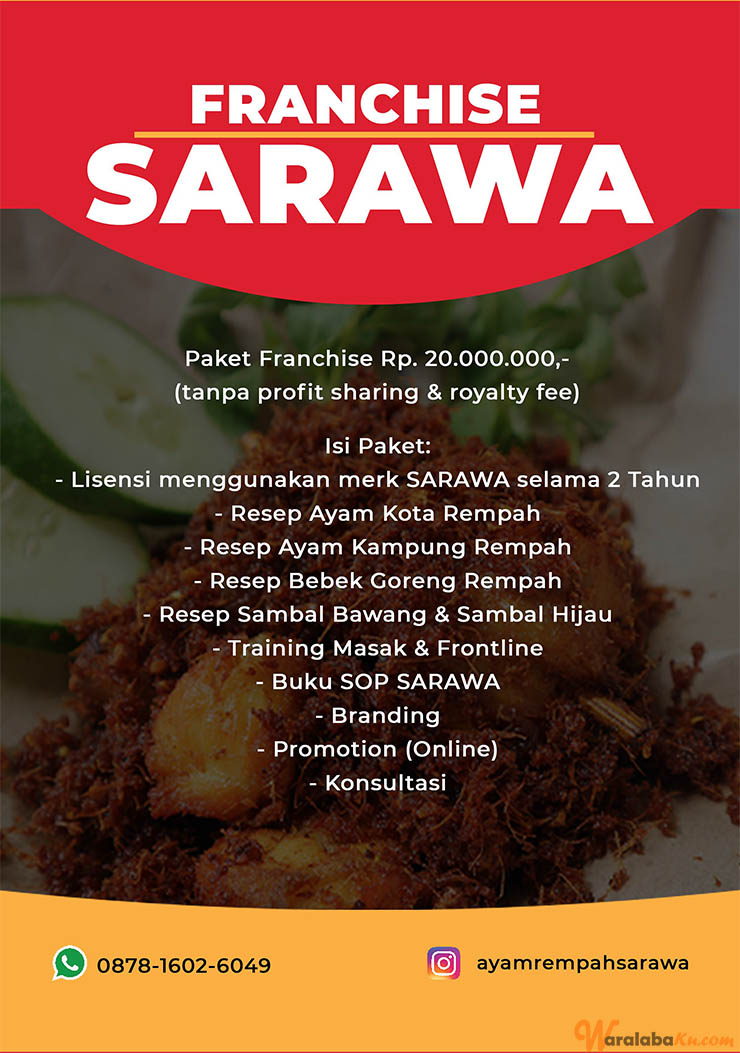 FRANCHISE
SARAWA

Paket Franchise Rp. 20.000.000,-
(tanpa profit sharing & royalty fee)

Isi Paket:
- Lisensi menggunakan merk SARAWA selama 2 Tahun
- Resep Ayam Kota Rempah
- Resep Ayam Kampung Rempah
- Resep Bebek Goreng Rempah
- Resep Sambal Bawang & Sambal Hijau
- Training Masak & Frontline
- Buku SOP SARAWA
- Branding
- Promotion (Online)
- Konsultasi

0878-1602-6049

ayamrempahsarawa

WaralabaKu.com